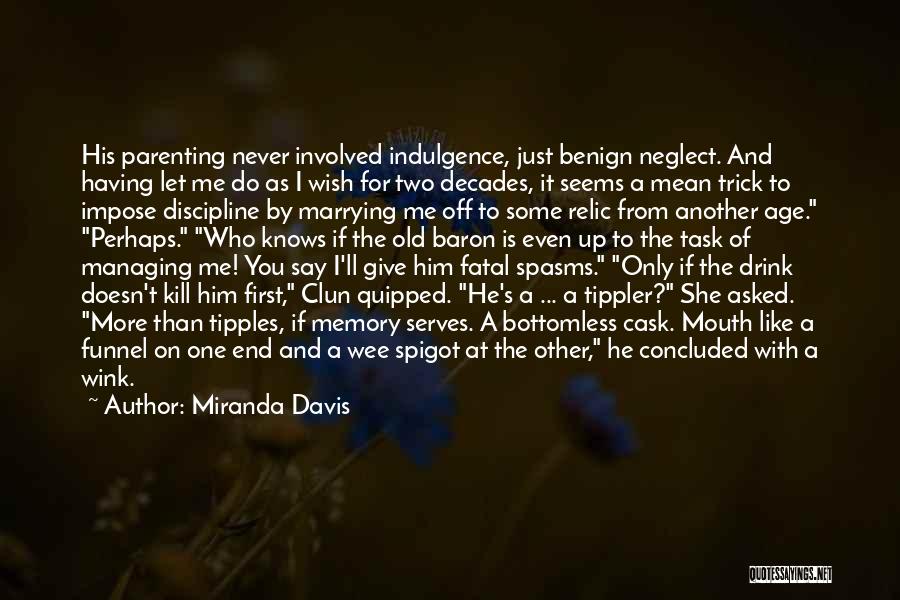 His parenting never involved indulgence, just benign neglect. And having let me do as I wish for two decades, it seems a mean trick to impose discipline by marrying me off to some relic from another age." "Perhaps." "Who knows if the old baron is even up to the task of managing me! You say I'll give him fatal spasms." "Only if the drink doesn't kill him first," Clun quipped. "He's a ... a tippler?" She asked. "More than tipples, if memory serves. A bottomless cask. Mouth like a funnel on one end and a wee spigot at the other," he concluded with a wink.

~ Author: Miranda Davis

QUOTESSAYINGS.NET